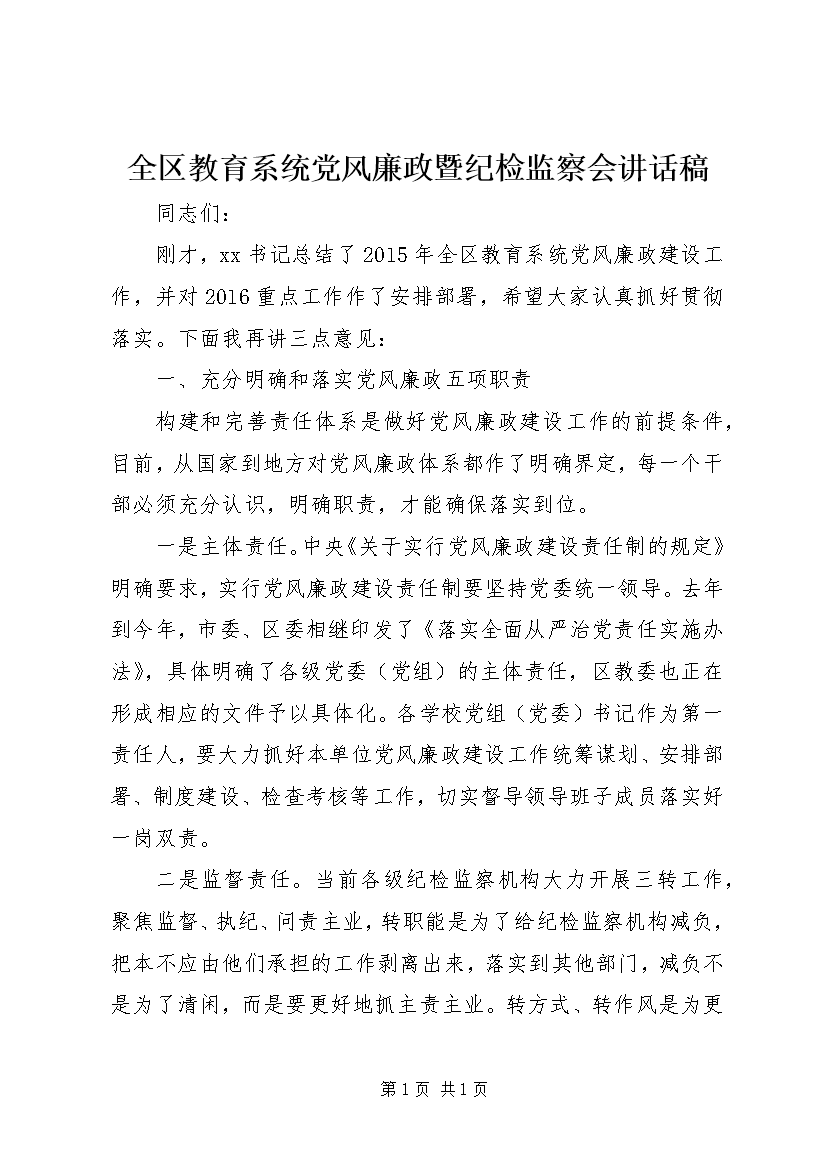 全区教育系统党风廉政暨纪检监察会讲话稿

同志们：

刚才，xx 书记总结了 2015 年全区教育系统党风廉政建设工作，并对 2016 重点工作作了安排部署，希望大家认真抓好贯彻落实。下面我再讲三点意见：

一、充分明确和落实党风廉政五项职责

构建和完善责任体系是做好党风廉政建设工作的前提条件，目前，从国家到地方对党风廉政体系都作了明确界定，每一个干部必须充分认识，明确职责，才能确保落实到位。

一是主体责任。中央《关于实行党风廉政建设责任制的规定》明确要求，实行党风廉政建设责任制要坚持党委统一领导。去年到今年，市委、区委相继印发了《落实全面从严治党责任实施办法》，具体明确了各级党委（党组）的主体责任，区教委也正在形成相应的文件予以具体化。各学校党组（党委）书记作为第一责任人，要大力抓好本单位党风廉政建设工作统筹谋划、安排部署、制度建设、检查考核等工作，切实督导领导班子成员落实好一岗双责。

二是监督责任。当前各级纪检监察机构大力开展三转工作，聚焦监督、执纪、问责主业，转职能是为了给纪检监察机构减负，把本不应由他们承担的工作剥离出来，落实到其他部门，减负不是为了清闲，而是要更好地抓主责主业。转方式、转作风是为更

第 1 页 共 1 页